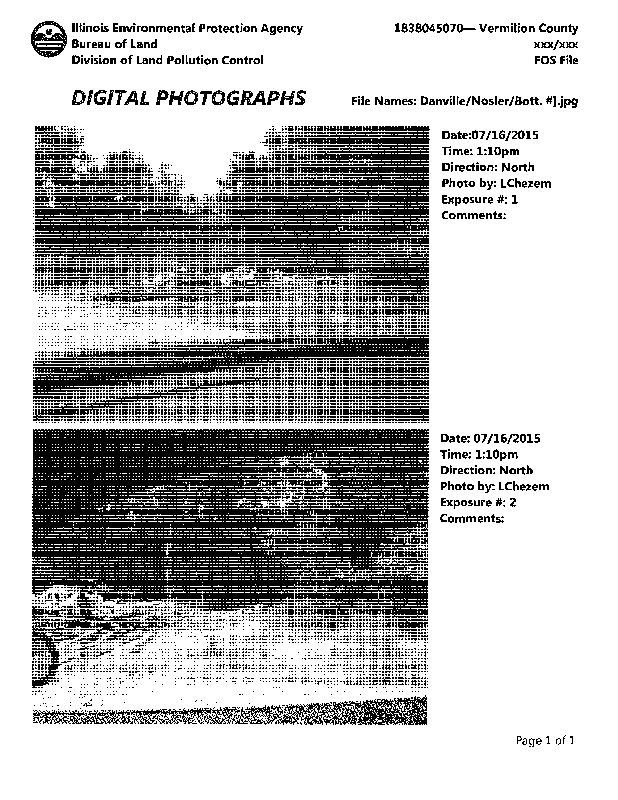 Illinois Environmental Protection Agency
Bureau of Land
Division of Land Pollution Control

1838045070— Vermilion County
xxx/xxx
FOS File

DIGITAL PHOTOGRAPHS

File Names: Danville/Nosler/Bott. #].jpg

Date:07/16/2015
Time: 1:10pm
Direction: North
Photo by: LChezem
Exposure #: 1
Comments:

Date: 07/16/2015
Time: 1:10pm
Direction: North
Photo by: LChezem
Exposure #: 2
Comments:

Page 1 of 1